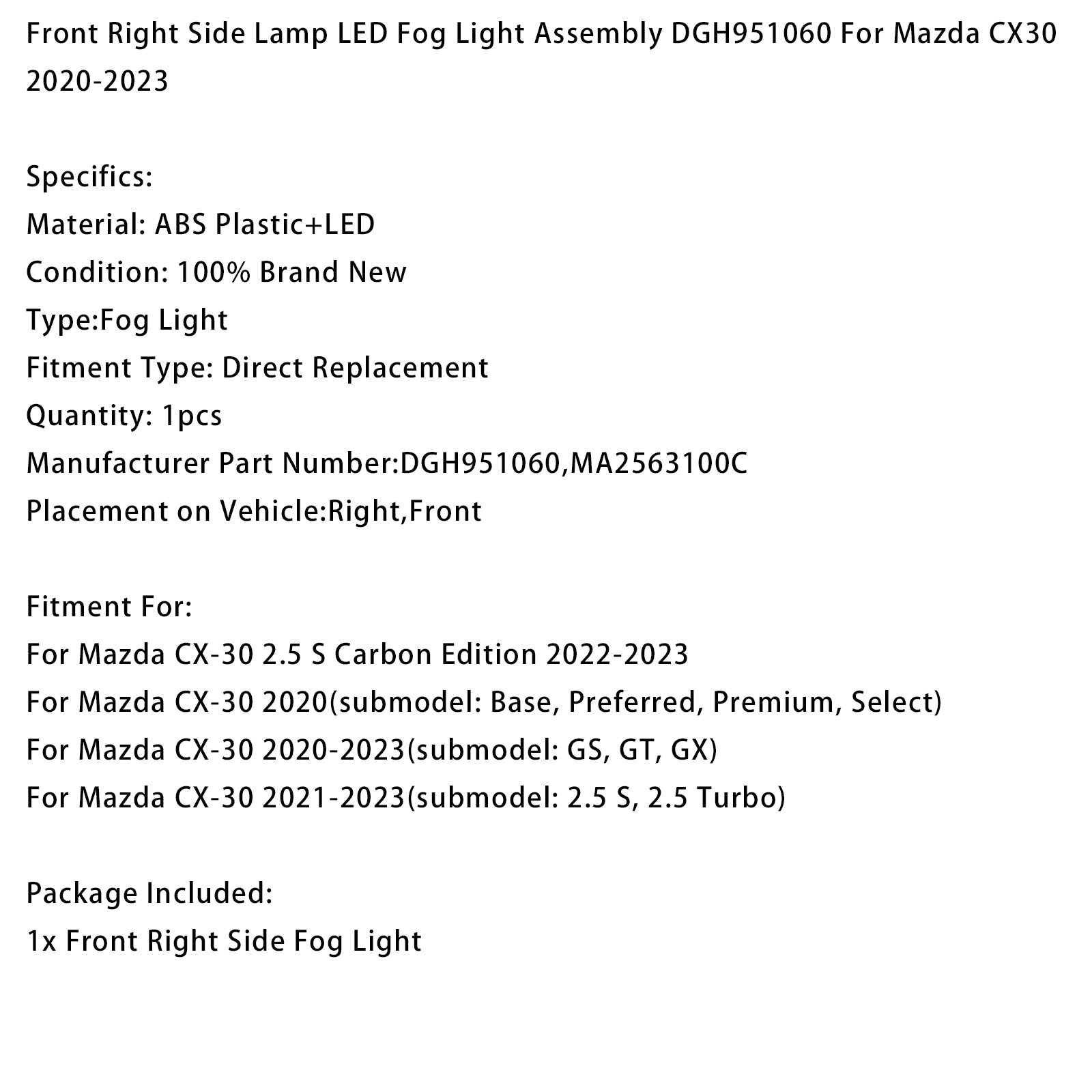 Front Right Side Lamp LED Fog Light Assembly DGH951060 For Mazda CX30 2020-2023

Specifics:
Material: ABS Plastic+LED
Condition: 100% Brand New
Type:Fog Light
Fitment Type: Direct Replacement
Quantity: 1pcs
Manufacturer Part Number:DGH951060,MA2563100C
Placement on Vehicle:Right,Front

Fitment For:
For Mazda CX-30 2.5 S Carbon Edition 2022-2023
For Mazda CX-30 2020(submodel: Base, Preferred, Premium, Select)
For Mazda CX-30 2020-2023(submodel: GS, GT, GX)
For Mazda CX-30 2021-2023(submodel: 2.5 S, 2.5 Turbo)

Package Included:
1x Front Right Side Fog Light